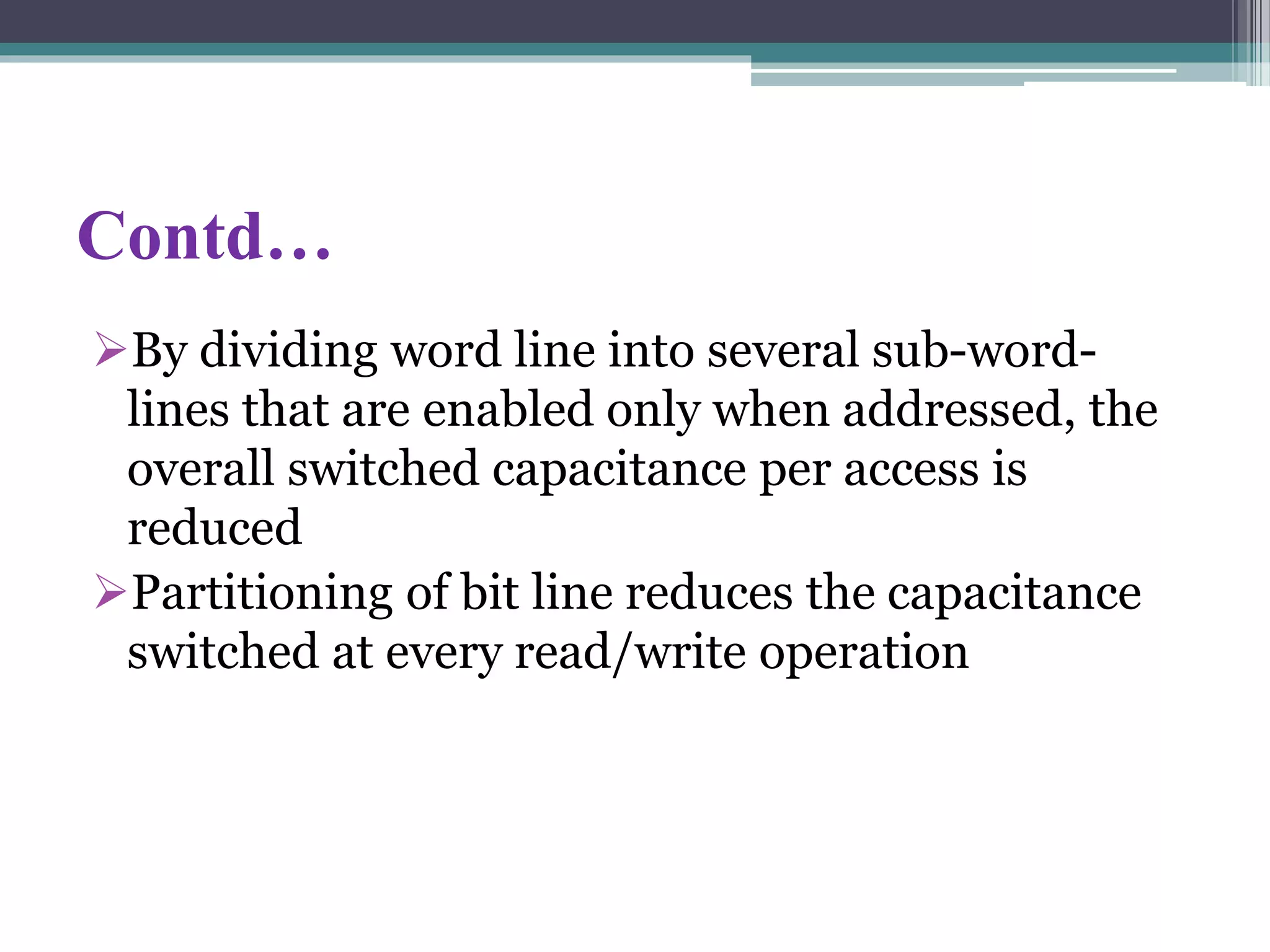 Contd…

➢By dividing word line into several sub-word-lines that are enabled only when addressed, the overall switched capacitance per access is reduced

➢Partitioning of bit line reduces the capacitance switched at every read/write operation